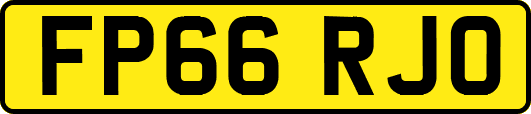 FP66 RJO